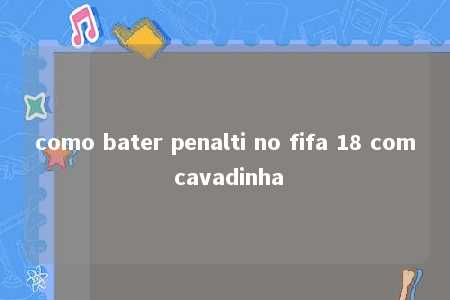 como bater penalti no fifa 18 com cavadinha